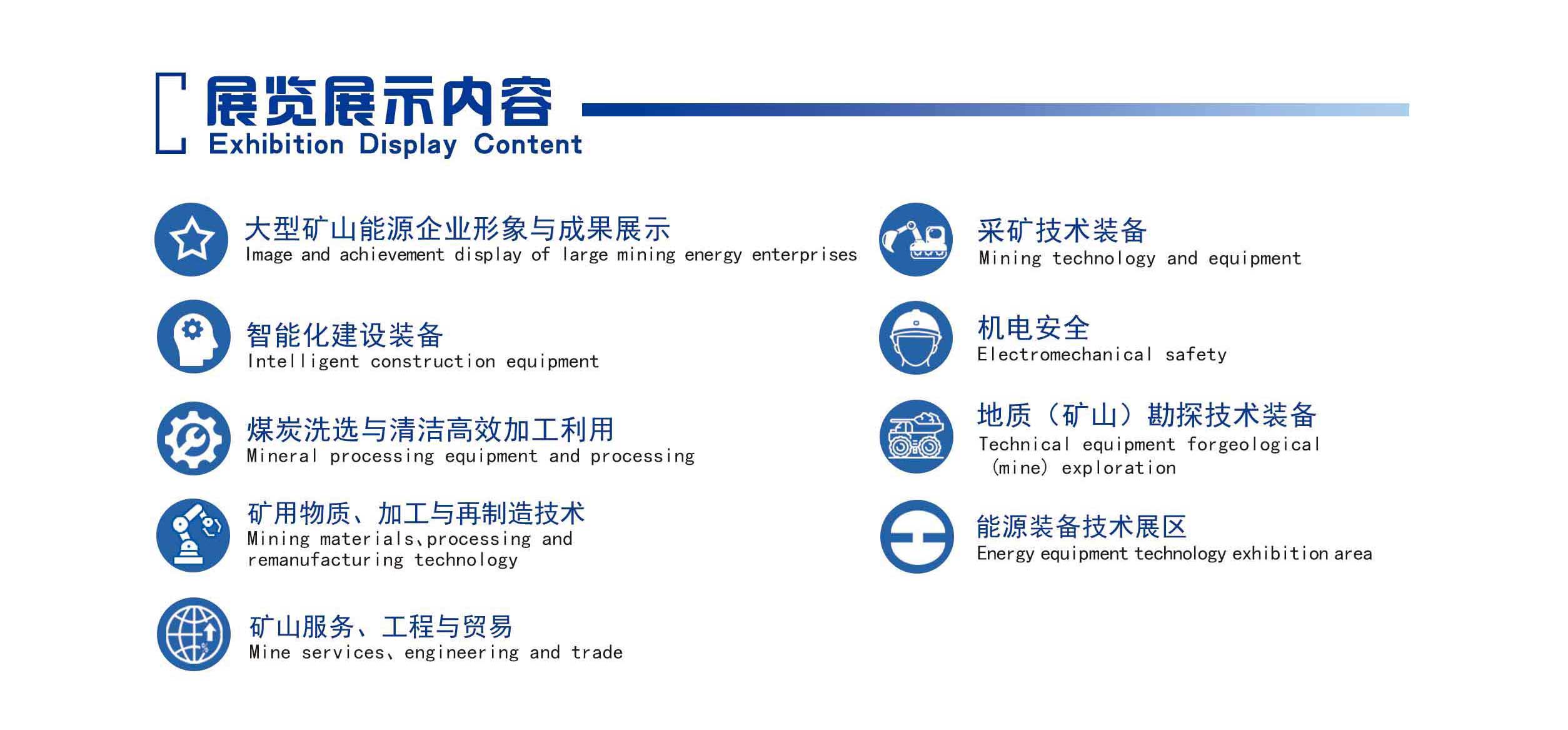 展览展示内容
Exhibition Display Content

大型矿山能源企业形象与成果展示
Image and achievement display of large mining energy enterprises

智能化建设装备
Intelligent construction equipment

煤炭洗选与清洁高效加工利用
Mineral processing equipment and processing

矿用物质、加工与再制造技术
Mining materials、processing and remanufacturing technology

矿山服务、工程与贸易
Mine services、engineering and trade

采矿技术装备
Mining technology and equipment

机电安全
Electromechanical safety

地质（矿山）勘探技术装备
Technical equipment forgeological （mine） exploration

能源装备技术展区
Energy equipment technology exhibition area